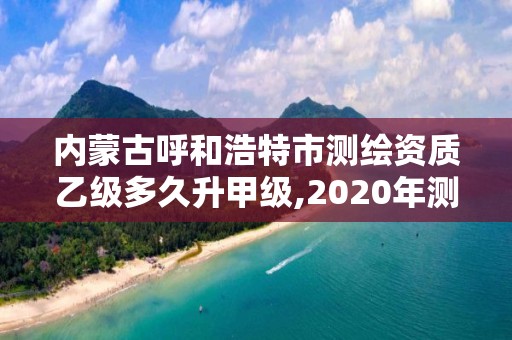 内蒙古呼和浩特市测绘资质乙级多久升甲级,2020年测